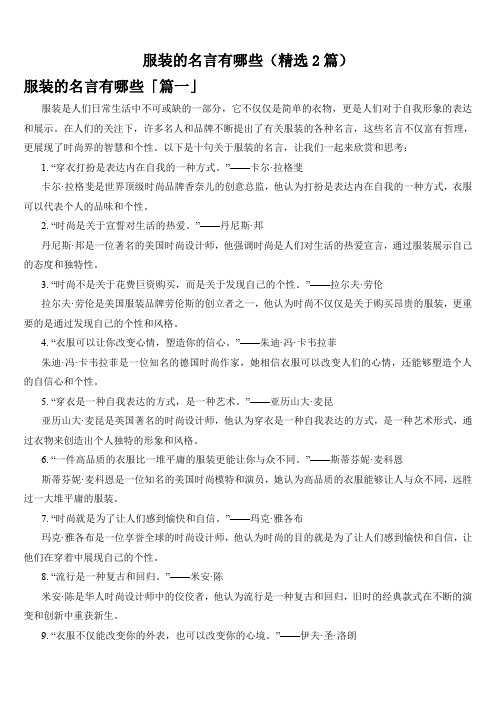 服装的名言有哪些（精选 2 篇）

服装的名言有哪些「篇一」

服装是人们日常生活中不可或缺的一部分，它不仅仅是简单的衣物，更是人们对于自我形象的表达和展示。在人们的关注下，许多名人和品牌不断提出了有关服装的各种名言，这些名言不仅富有哲理，更展现了时尚界的智慧和个性。以下是十句关于服装的名言，让我们一起来欣赏和思考：

1. “穿衣打扮是表达内在自我的一种方式。”——卡尔·拉格斐

卡尔·拉格斐是世界顶级时尚品牌香奈儿的创意总监，他认为打扮是表达内在自我的一种方式，衣服可以代表个人的品味和个性。

2. “时尚是关于宣誓对生活的热爱。”——丹尼斯·邦

丹尼斯·邦是一位著名的美国时尚设计师，他强调时尚是人们对生活的热爱宣言，通过服装展示自己的态度和独特性。

3. “时尚不是关于花费巨资购买，而是关于发现自己的个性。”——拉尔夫·劳伦

拉尔夫·劳伦是美国服装品牌劳伦斯的创立者之一，他认为时尚不仅仅是关于购买昂贵的服装，更重要的是通过发现自己的个性和风格。

4. “衣服可以让你改变心情，塑造你的信心。”——朱迪·冯·卡韦拉菲

朱迪·冯·卡韦拉菲是一位知名的德国时尚作家，她相信衣服可以改变人们的心情，还能够塑造个人的自信心和个性。

5. “穿衣是一种自我表达的方式，是一种艺术。”——亚历山大·麦昆

亚历山大·麦昆是英国著名的时尚设计师，他认为穿衣是一种自我表达的方式，是一种艺术形式，通过衣物来创造出个人独特的形象和风格。

6. “一件高品质的衣服比一堆平庸的服装更能让你与众不同。”——斯蒂芬妮·麦科恩

斯蒂芬妮·麦科恩是一位知名的美国时尚模特和演员，她认为高品质的衣服能够让人与众不同，远胜过一大堆平庸的服装。

7. “时尚就是为了让人们感到愉快和自信。”——玛克·雅各布

玛克·雅各布是一位享誉全球的时尚设计师，他认为时尚的目的就是为了让人们感到愉快和自信，让他们在穿着中展现自己的个性。

8. “流行是一种复古和回归。”——米安·陈

米安·陈是华人时尚设计师中的佼佼者，他认为流行是一种复古和回归，旧时的经典款式在不断的演变和创新中重获新生。

9. “衣服不仅能改变你的外表，也可以改变你的心境。”——伊夫·圣·洛朗